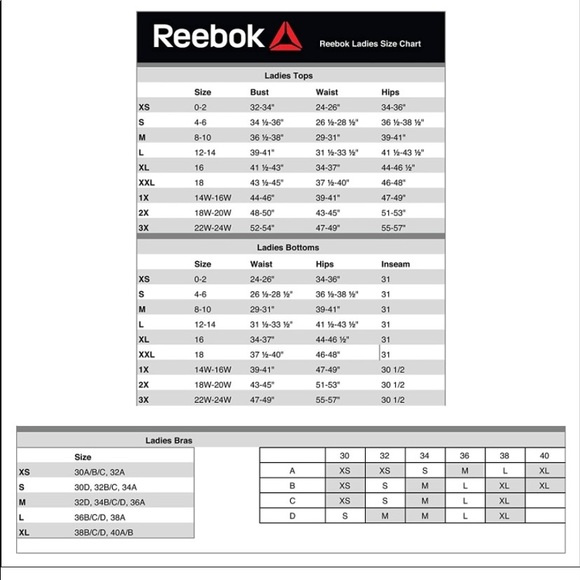 Reebok Reebok Ladies Size Chart

Ladies Tops

| | Size | Bust | Waist | Hips |
|---|---|---|---|---|
| XS | 0-2 | 32-34" | 24-26" | 34-36" |
| S | 4-6 | 34 ½-36" | 26 ½-28 ½" | 36 ½-38 ½" |
| M | 8-10 | 36 ½-38" | 29-31" | 39-41" |
| L | 12-14 | 39-41" | 31 ½-33 ½" | 41 ½-43 ½" |
| XL | 16 | 41 ½-43" | 34-37" | 44-46 ½" |
| XXL | 18 | 43 ½-45" | 37 ½-40" | 46-48" |
| 1X | 14W-16W | 44-46" | 39-41" | 47-49" |
| 2X | 18W-20W | 48-50" | 43-45" | 51-53" |
| 3X | 22W-24W | 52-54" | 47-49" | 55-57" |

Ladies Bottoms

| | Size | Waist | Hips | Inseam |
|---|---|---|---|---|
| XS | 0-2 | 24-26" | 34-36" | 31 |
| S | 4-6 | 26 ½-28 ½" | 36 ½-38 ½" | 31 |
| M | 8-10 | 29-31" | 39-41" | 31 |
| L | 12-14 | 31 ½-33 ½" | 41 ½-43 ½" | 31 |
| XL | 16 | 34-37" | 44-46 ½" | 31 |
| XXL | 18 | 37 ½-40" | 46-48" | 31 |
| 1X | 14W-16W | 39-41" | 47-49" | 30 1/2 |
| 2X | 18W-20W | 43-45" | 51-53" | 30 1/2 |
| 3X | 22W-24W | 47-49" | 55-57" | 30 1/2 |

Ladies Bras

| | Size |
|---|---|
| XS | 30A/B/C, 32A |
| S | 30D, 32B/C, 34A |
| M | 32D, 34B/C/D, 36A |
| L | 36B/C/D, 38A |
| XL | 38B/C/D, 40A/B |

| | 30 | 32 | 34 | 36 | 38 | 40 |
|---|---|---|---|---|---|---|
| A | XS | XS | S | M | L | XL |
| B | XS | S | M | L | XL | XL |
| C | XS | S | M | L | XL | |
| D | S | M | M | L | XL | |